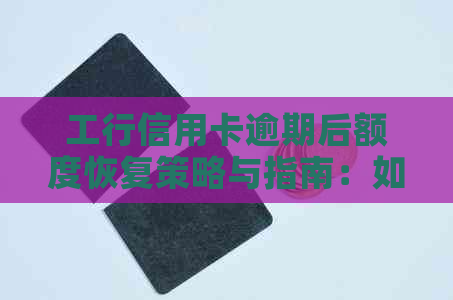 工行信用卡逾期后额度恢复策略与指南：如